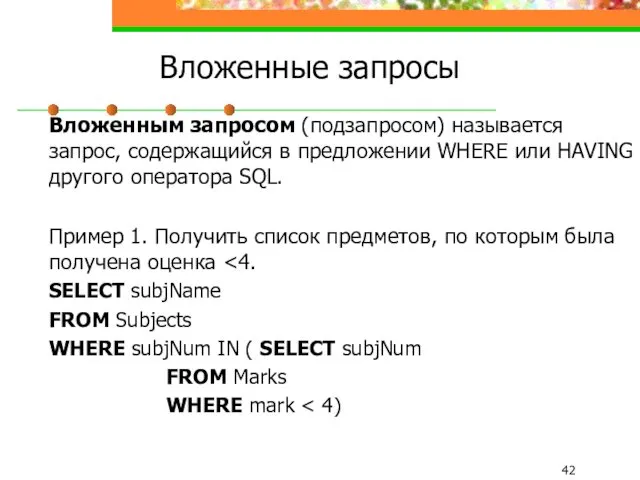 Вложенные запросы

Вложенным запросом (подзапросом) называется запрос, содержащийся в предложении WHERE или HAVING другого оператора SQL.

Пример 1. Получить список предметов, по которым была получена оценка <4.

SELECT subjName
FROM Subjects
WHERE subjNum IN ( SELECT subjNum
FROM Marks
WHERE mark < 4)

42